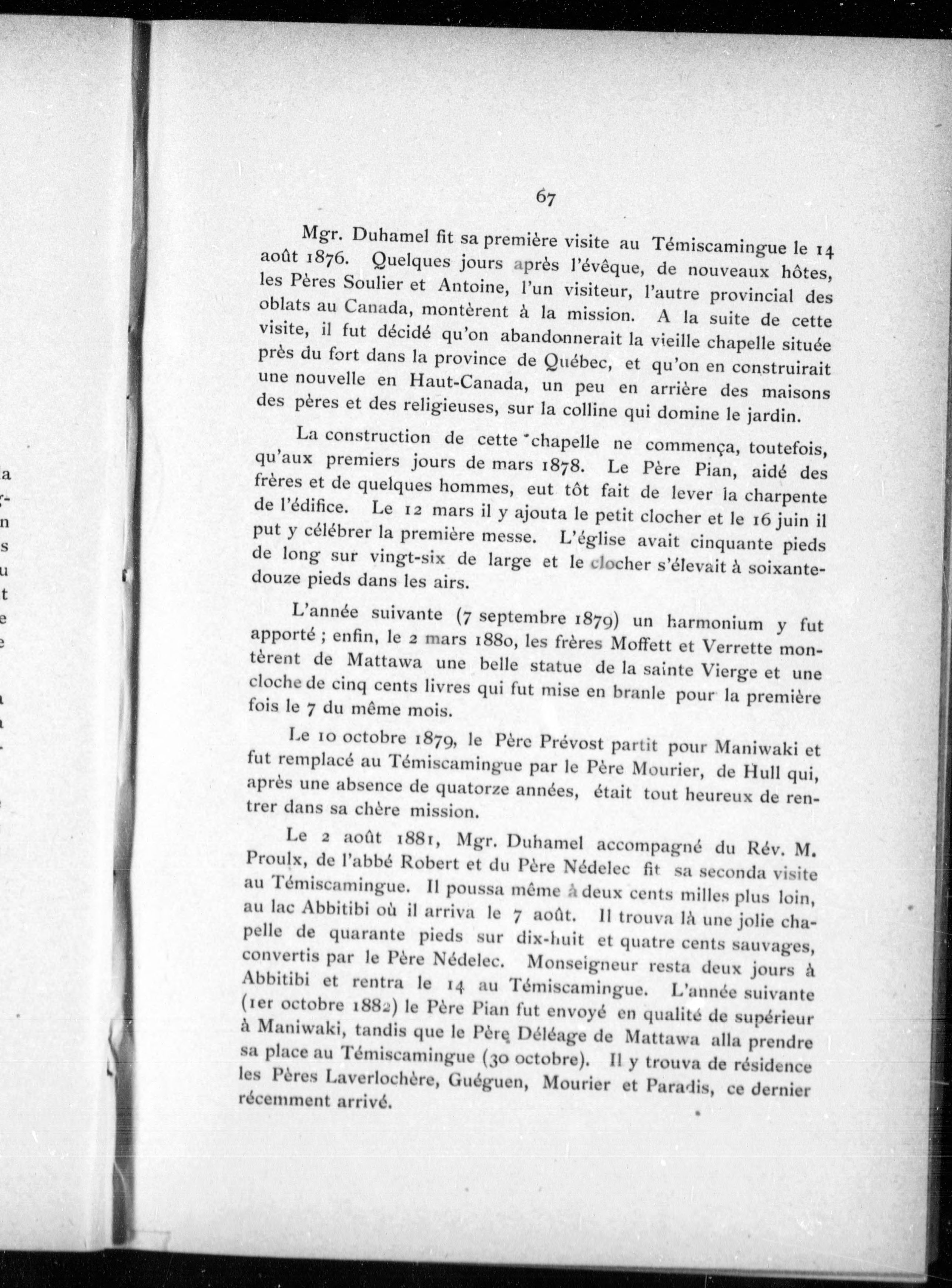 67

Mgr. Duhamel fit sa première visite au Témiscamingue le 14 août 1876. Quelques jours après l'évêque, de nouveaux hôtes, les Pères Soulier et Antoine, l'un visiteur, l'autre provincial des oblats au Canada, montèrent à la mission. A la suite de cette visite, il fut décidé qu'on abandonnerait la vieille chapelle située près du fort dans la province de Québec, et qu'on en construirait une nouvelle en Haut-Canada, un peu en arrière des maisons des pères et des religieuses, sur la colline qui domine le jardin.

La construction de cette chapelle ne commença, toutefois, qu'aux premiers jours de mars 1878. Le Père Pian, aidé des frères et de quelques hommes, eut tôt fait de lever la charpente de l'édifice. Le 12 mars il y ajouta le petit clocher et le 16 juin il put y célébrer la première messe. L'église avait cinquante pieds de long sur vingt-six de large et le clocher s'élevait à soixante-douze pieds dans les airs.

L'année suivante (7 septembre 1879) un harmonium y fut apporté ; enfin, le 2 mars 1880, les frères Moffett et Verrette montèrent de Mattawa une belle statue de la sainte Vierge et une cloche de cinq cents livres qui fut mise en branle pour la première fois le 7 du même mois.

Le 10 octobre 1879, le Père Prévost partit pour Maniwaki et fut remplacé au Témiscamingue par le Père Mourier, de Hull qui, après une absence de quatorze années, était tout heureux de rentrer dans sa chère mission.

Le 2 août 1881, Mgr. Duhamel accompagné du Rév. M. Proulx, de l'abbé Robert et du Père Nédelec fit sa seconda visite au Témiscamingue. Il poussa même à deux cents milles plus loin, au lac Abbitibi où il arriva le 7 août. Il trouva là une jolie chapelle de quarante pieds sur dix-huit et quatre cents sauvages, convertis par le Père Nédelec. Monseigneur resta deux jours à Abbitibi et rentra le 14 au Témiscamingue. L'année suivante (1er octobre 1882) le Père Pian fut envoyé en qualité de supérieur à Maniwaki, tandis que le Père Déléage de Mattawa alla prendre sa place au Témiscamingue (30 octobre). Il y trouva de résidence les Pères Laverlochère, Guéguen, Mourier et Paradis, ce dernier récemment arrivé.